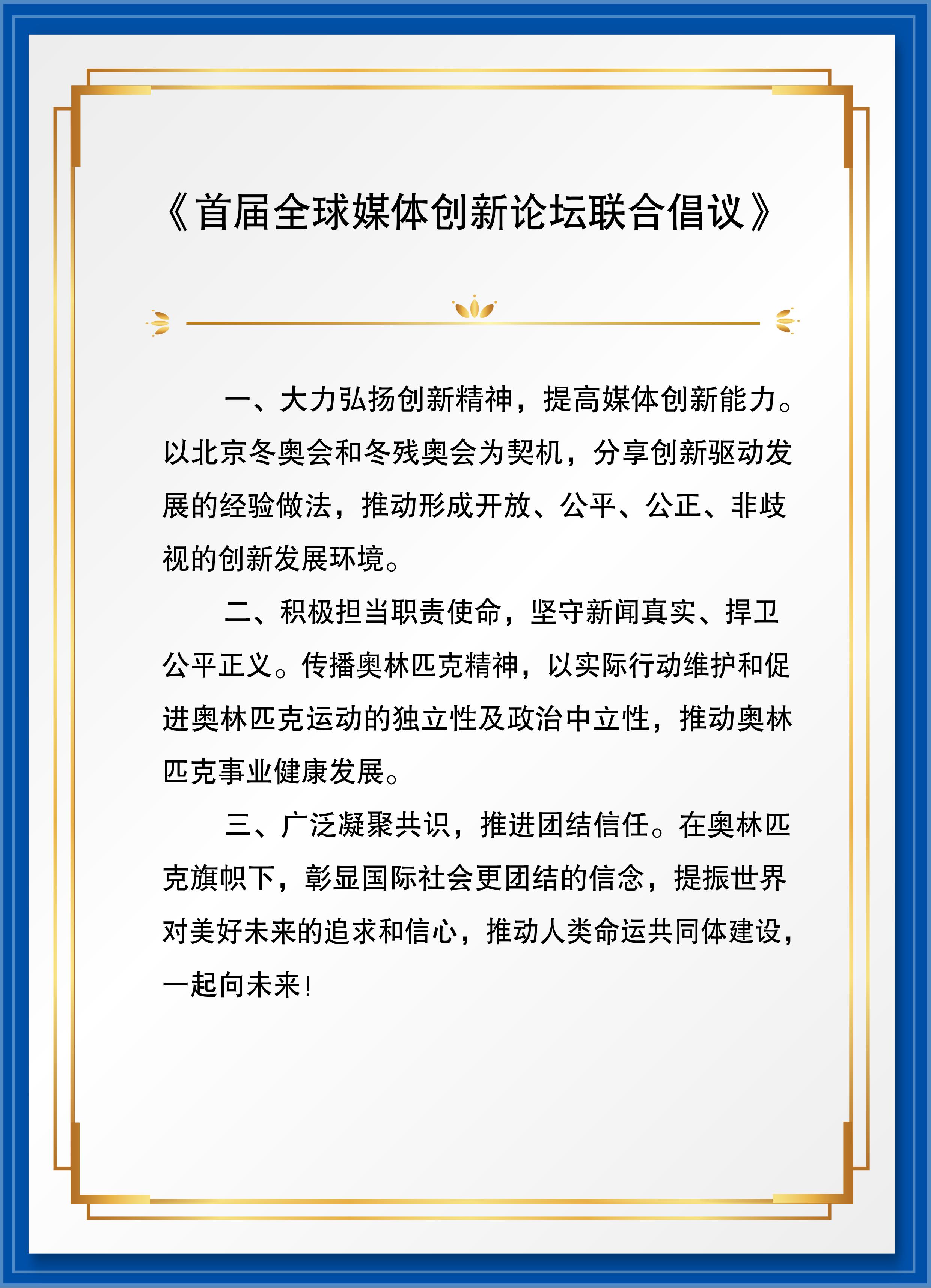 《首届全球媒体创新论坛联合倡议》

一、大力弘扬创新精神，提高媒体创新能力。以北京冬奥会和冬残奥会为契机，分享创新驱动发展的经验做法，推动形成开放、公平、公正、非歧视的创新发展环境。

二、积极担当职责使命，坚守新闻真实、捍卫公平正义。传播奥林匹克精神，以实际行动维护和促进奥林匹克运动的独立性及政治中立性，推动奥林匹克事业健康发展。

三、广泛凝聚共识，推进团结信任。在奥林匹克旗帜下，彰显国际社会更团结的信念，提振世界对美好未来的追求和信心，推动人类命运共同体建设，一起向未来！